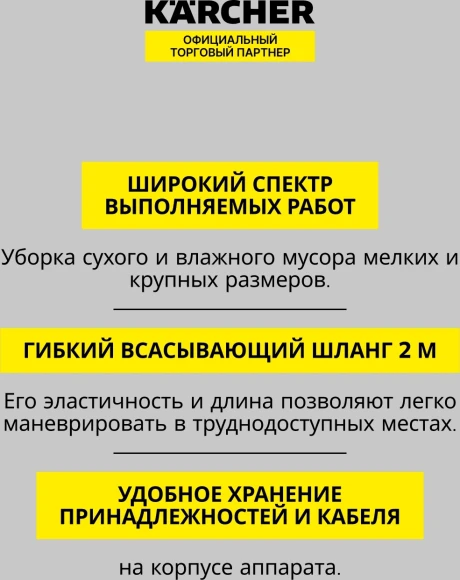 KÄRCHER

ОФИЦИАЛЬНЫЙ ТОРГОВЫЙ ПАРТНЕР

ШИРОКИЙ СПЕКТР ВЫПОЛНЯЕМЫХ РАБОТ

Уборка сухого и влажного мусора мелких и крупных размеров.

ГИБКИЙ ВСАСЫВАЮЩИЙ ШЛАНГ 2 М

Его эластичность и длина позволяют легко маневрировать в труднодоступных местах.

УДОБНОЕ ХРАНЕНИЕ ПРИНАДЛЕЖНОСТЕЙ И КАБЕЛЯ

на корпусе аппарата.